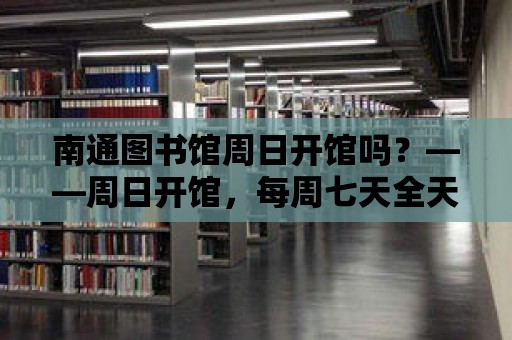 南通图书馆周日开馆吗？——周日开馆，每周七天全天